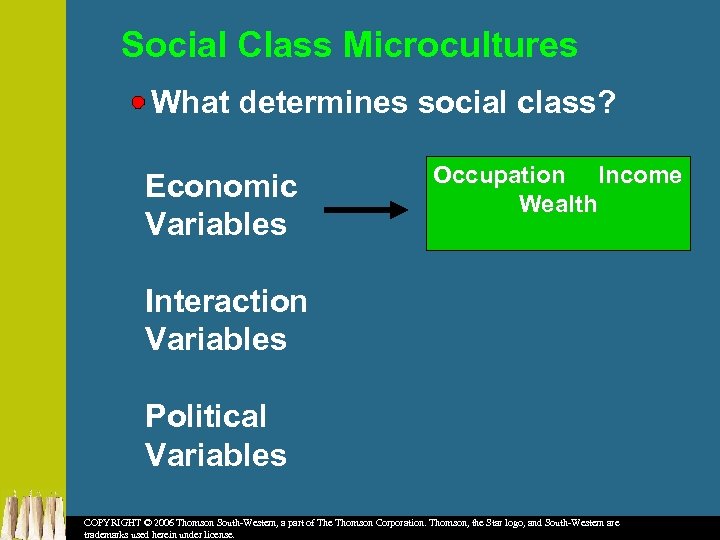 Social Class Microcultures

What determines social class?

Economic Variables

Occupation Income Wealth

Interaction Variables

Political Variables

COPYRIGHT © 2006 Thomson South-Western, a part of The Thomson Corporation. Thomson, the Star logo, and South-Western are trademarks used herein under license.